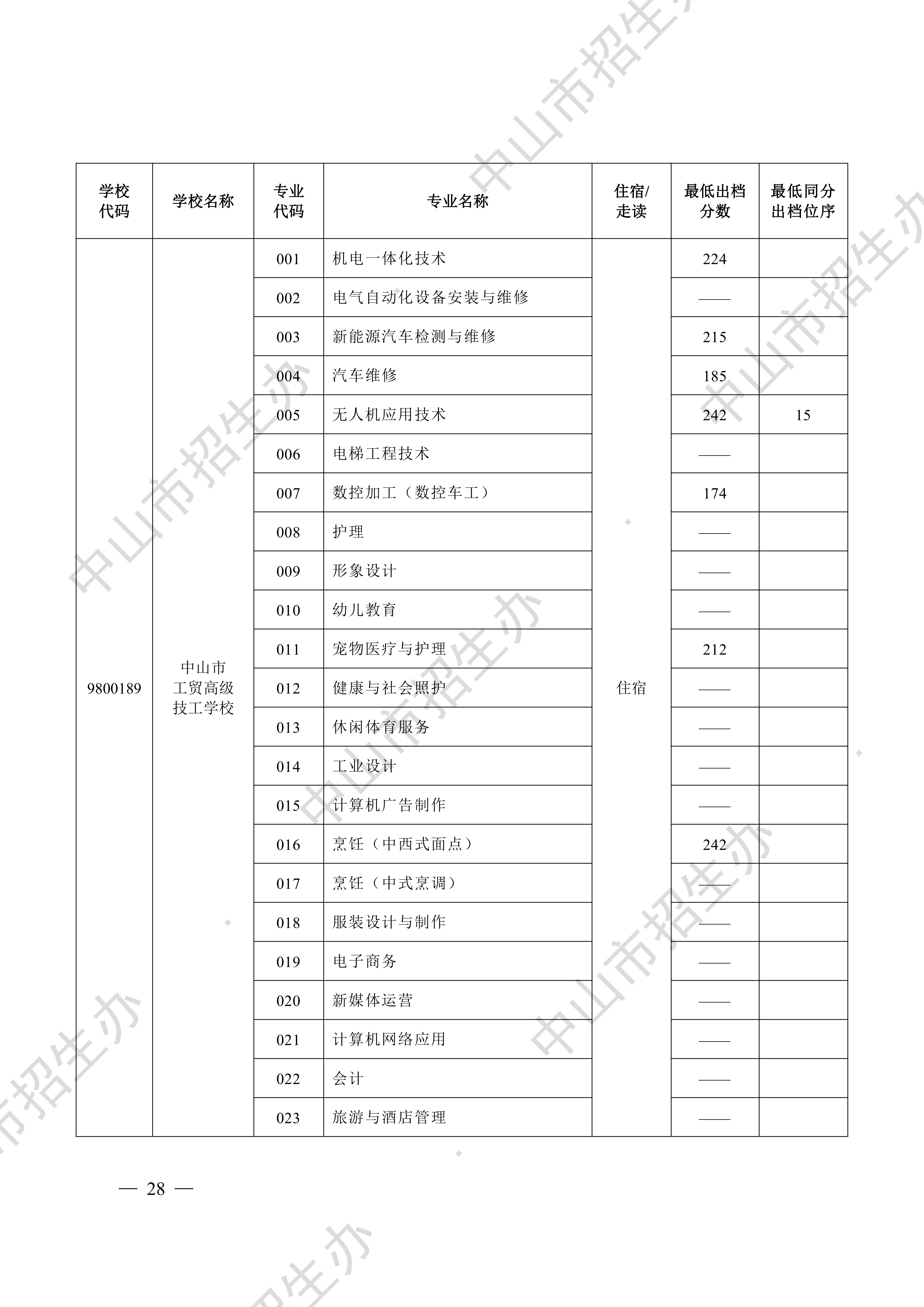 | 学校代码 | 学校名称 | 专业代码 | 专业名称 | 住宿/走读 | 最低出档分数 | 最低同分出档位序 |
|---|---|---|---|---|---|---|
| 9800189 | 中山市工贸高级技工学校 | 001 | 机电一体化技术 | 住宿 | 224 | |
| | | 002 | 电气自动化设备安装与维修 | | —— | |
| | | 003 | 新能源汽车检测与维修 | | 215 | |
| | | 004 | 汽车维修 | | 185 | |
| | | 005 | 无人机应用技术 | | 242 | 15 |
| | | 006 | 电梯工程技术 | | —— | |
| | | 007 | 数控加工（数控车工） | | 174 | |
| | | 008 | 护理 | | —— | |
| | | 009 | 形象设计 | | —— | |
| | | 010 | 幼儿教育 | | —— | |
| | | 011 | 宠物医疗与护理 | | 212 | |
| | | 012 | 健康与社会照护 | | —— | |
| | | 013 | 休闲体育服务 | | —— | |
| | | 014 | 工业设计 | | —— | |
| | | 015 | 计算机广告制作 | | —— | |
| | | 016 | 烹饪（中西式面点） | | 242 | |
| | | 017 | 烹饪（中式烹调） | | —— | |
| | | 018 | 服装设计与制作 | | —— | |
| | | 019 | 电子商务 | | —— | |
| | | 020 | 新媒体运营 | | —— | |
| | | 021 | 计算机网络应用 | | —— | |
| | | 022 | 会计 | | —— | |
| | | 023 | 旅游与酒店管理 | | —— | |

— 28 —

中山市招生办